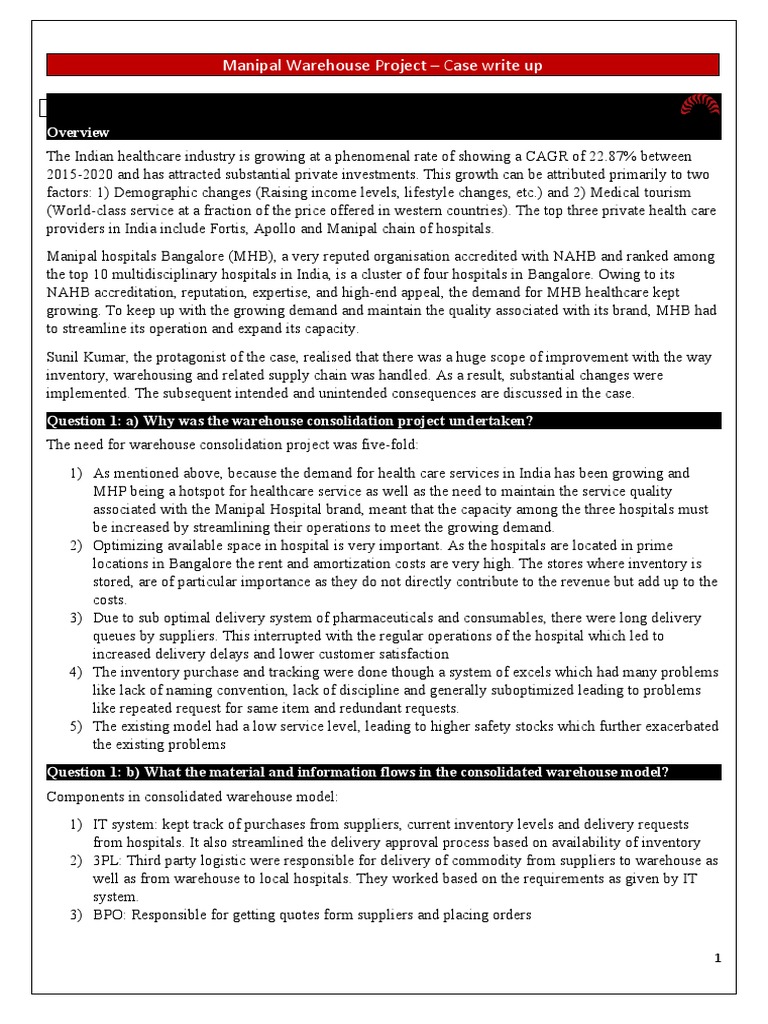 Manipal Warehouse Project – Case write up

Overview

The Indian healthcare industry is growing at a phenomenal rate of showing a CAGR of 22.87% between 2015-2020 and has attracted substantial private investments. This growth can be attributed primarily to two factors: 1) Demographic changes (Raising income levels, lifestyle changes, etc.) and 2) Medical tourism (World-class service at a fraction of the price offered in western countries). The top three private health care providers in India include Fortis, Apollo and Manipal chain of hospitals.

Manipal hospitals Bangalore (MHB), a very reputed organisation accredited with NAHB and ranked among the top 10 multidisciplinary hospitals in India, is a cluster of four hospitals in Bangalore. Owing to its NAHB accreditation, reputation, expertise, and high-end appeal, the demand for MHB healthcare kept growing. To keep up with the growing demand and maintain the quality associated with its brand, MHB had to streamline its operation and expand its capacity.

Sunil Kumar, the protagonist of the case, realised that there was a huge scope of improvement with the way inventory, warehousing and related supply chain was handled. As a result, substantial changes were implemented. The subsequent intended and unintended consequences are discussed in the case.

Question 1: a) Why was the warehouse consolidation project undertaken?

The need for warehouse consolidation project was five-fold:

1) As mentioned above, because the demand for health care services in India has been growing and MHP being a hotspot for healthcare service as well as the need to maintain the service quality associated with the Manipal Hospital brand, meant that the capacity among the three hospitals must be increased by streamlining their operations to meet the growing demand.
2) Optimizing available space in hospital is very important. As the hospitals are located in prime locations in Bangalore the rent and amortization costs are very high. The stores where inventory is stored, are of particular importance as they do not directly contribute to the revenue but add up to the costs.
3) Due to sub optimal delivery system of pharmaceuticals and consumables, there were long delivery queues by suppliers. This interrupted with the regular operations of the hospital which led to increased delivery delays and lower customer satisfaction
4) The inventory purchase and tracking were done though a system of excels which had many problems like lack of naming convention, lack of discipline and generally suboptimized leading to problems like repeated request for same item and redundant requests.
5) The existing model had a low service level, leading to higher safety stocks which further exacerbated the existing problems

Question 1: b) What the material and information flows in the consolidated warehouse model?

Components in consolidated warehouse model:

1) IT system: kept track of purchases from suppliers, current inventory levels and delivery requests from hospitals. It also streamlined the delivery approval process based on availability of inventory
2) 3PL: Third party logistic were responsible for delivery of commodity from suppliers to warehouse as well as from warehouse to local hospitals. They worked based on the requirements as given by IT system.
3) BPO: Responsible for getting quotes form suppliers and placing orders

1